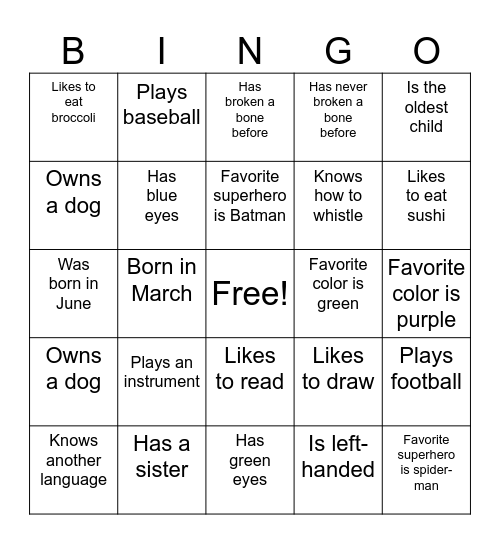 | B | I | N | G | O |
|---|---|---|---|---|
| Likes to eat broccoli | Plays baseball | Has broken a bone before | Has never broken a bone before | Is the oldest child |
| Owns a dog | Has blue eyes | Favorite superhero is Batman | Knows how to whistle | Likes to eat sushi |
| Was born in June | Born in March | Free! | Favorite color is green | Favorite color is purple |
| Owns a dog | Plays an instrument | Likes to read | Likes to draw | Plays football |
| Knows another language | Has a sister | Has green eyes | Is left-handed | Favorite superhero is spider-man |